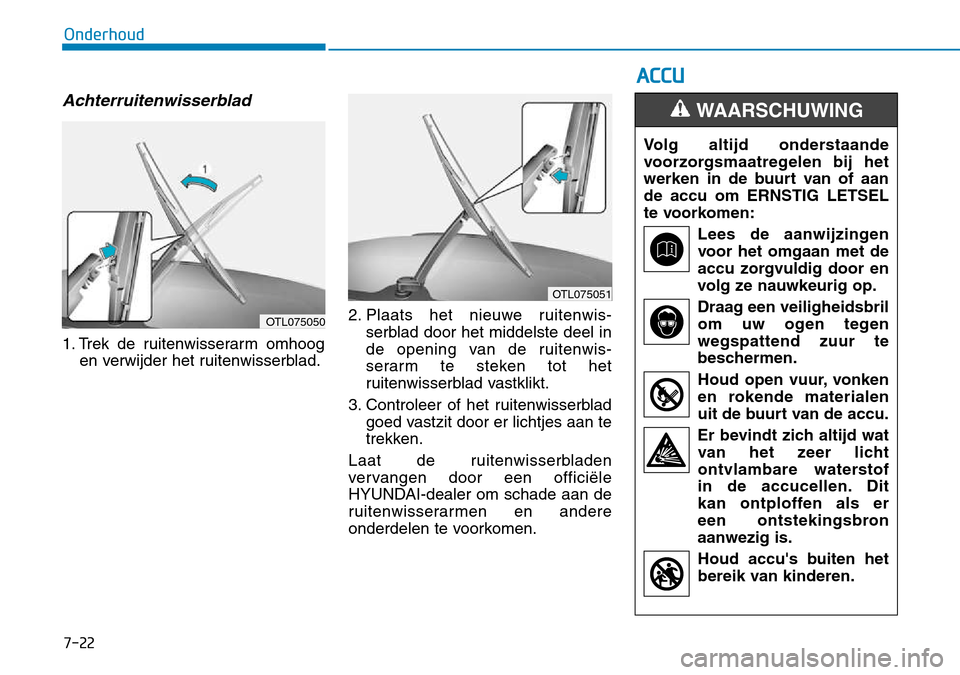 Onderhoud

Achterruitenwisserblad

1

OTL075050

1. Trek de ruitenwisserarm omhoog en verwijder het ruitenwisserblad.

OTL075051

2. Plaats het nieuwe ruitenwisserblad door het middelste deel in de opening van de ruitenwisserarm te steken tot het ruitenwisserblad vastklikt.

3. Controleer of het ruitenwisserblad goed vastzit door er lichtjes aan te trekken.

Laat de ruitenwisserbladen vervangen door een officiële HYUNDAI-dealer om schade aan de ruitenwisserarmen en andere onderdelen te voorkomen.

ACCU

WAARSCHUWING

Volg altijd onderstaande voorzorgsmaatregelen bij het werken in de buurt van of aan de accu om ERNSTIG LETSEL te voorkomen:

Lees de aanwijzingen voor het omgaan met de accu zorgvuldig door en volg ze nauwkeurig op.

Draag een veiligheidsbril om uw ogen tegen wegspattend zuur te beschermen.

Houd open vuur, vonken en rokende materialen uit de buurt van de accu.

Er bevindt zich altijd wat van het zeer licht ontvlambare waterstof in de accucellen. Dit kan ontploffen als er een ontstekingsbron aanwezig is.

Houd accu's buiten het bereik van kinderen.

7-22

carmanualsonline.info